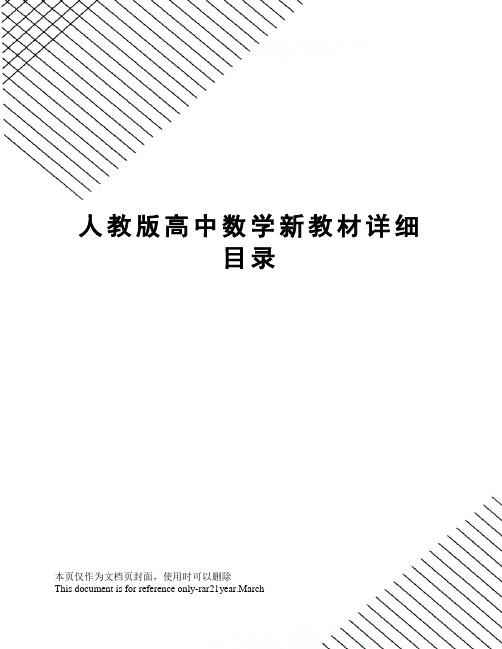 人教版高中数学新教材详细目录

本页仅作为文档页封面，使用时可以删除
This document is for reference only-rar21year.March